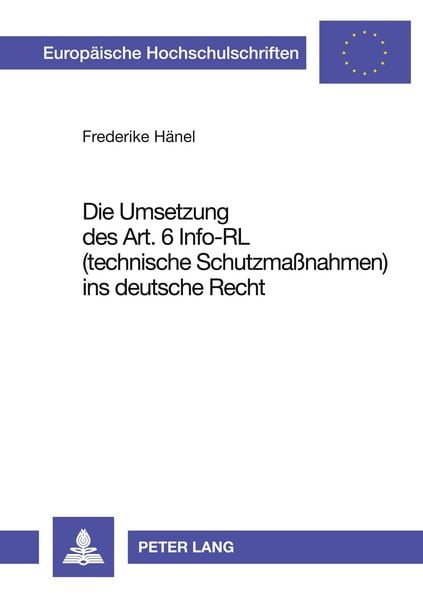 Europäische Hochschulschriften

Frederike Hänel

Die Umsetzung
des Art. 6 Info-RL
(technische Schutzmaßnahmen)
ins deutsche Recht

PETER LANG